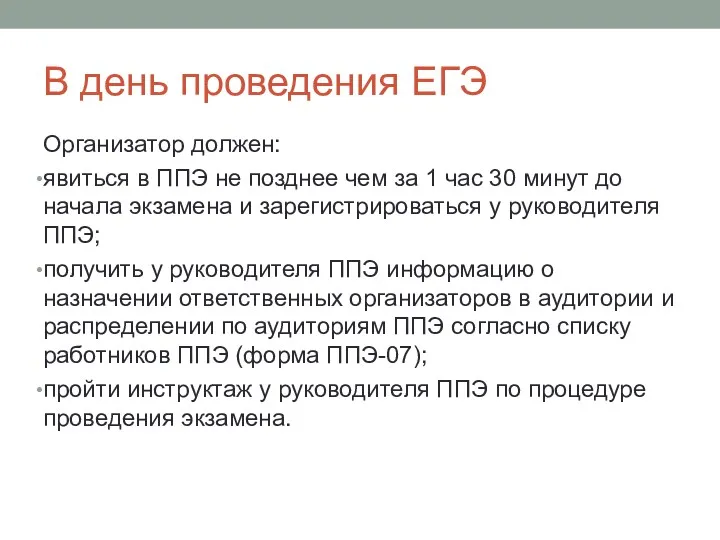 В день проведения ЕГЭ

Организатор должен:

• явиться в ППЭ не позднее чем за 1 час 30 минут до начала экзамена и зарегистрироваться у руководителя ППЭ;

• получить у руководителя ППЭ информацию о назначении ответственных организаторов в аудитории и распределении по аудиториям ППЭ согласно списку работников ППЭ (форма ППЭ-07);

• пройти инструктаж у руководителя ППЭ по процедуре проведения экзамена.